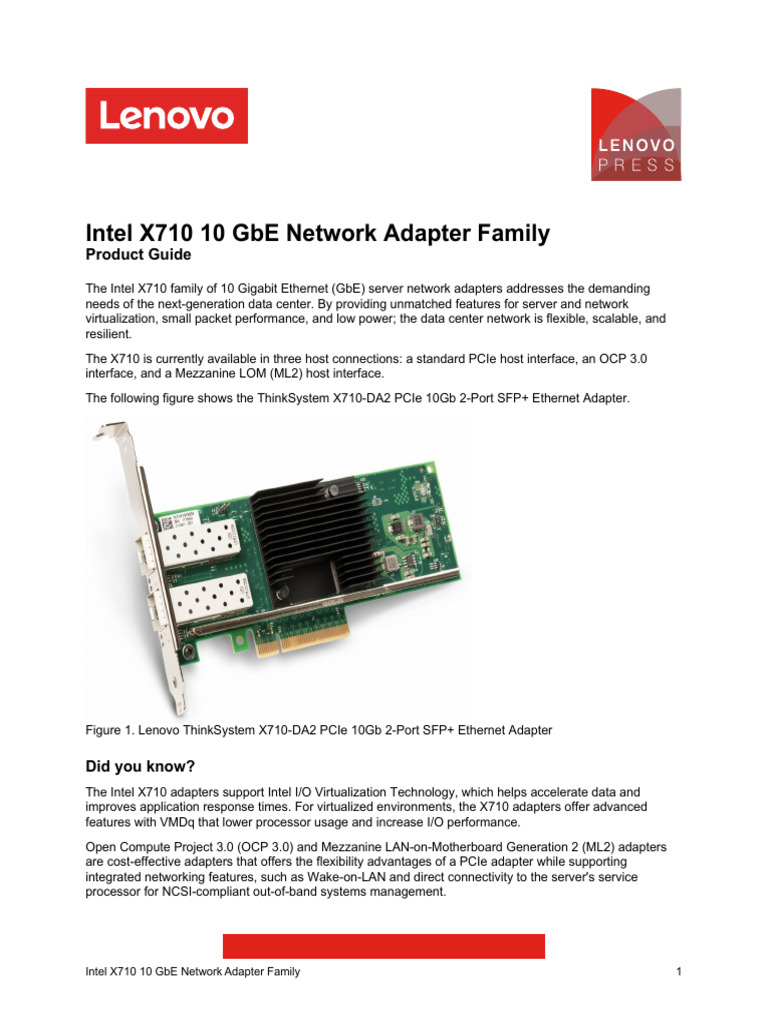 Lenovo

LENOVO PRESS

Intel X710 10 GbE Network Adapter Family
Product Guide

The Intel X710 family of 10 Gigabit Ethernet (GbE) server network adapters addresses the demanding needs of the next-generation data center. By providing unmatched features for server and network virtualization, small packet performance, and low power; the data center network is flexible, scalable, and resilient.

The X710 is currently available in three host connections: a standard PCIe host interface, an OCP 3.0 interface, and a Mezzanine LOM (ML2) host interface.

The following figure shows the ThinkSystem X710-DA2 PCIe 10Gb 2-Port SFP+ Ethernet Adapter.

Figure 1. Lenovo ThinkSystem X710-DA2 PCIe 10Gb 2-Port SFP+ Ethernet Adapter

Did you know?

The Intel X710 adapters support Intel I/O Virtualization Technology, which helps accelerate data and improves application response times. For virtualized environments, the X710 adapters offer advanced features with VMDq that lower processor usage and increase I/O performance.

Open Compute Project 3.0 (OCP 3.0) and Mezzanine LAN-on-Motherboard Generation 2 (ML2) adapters are cost-effective adapters that offers the flexibility advantages of a PCIe adapter while supporting integrated networking features, such as Wake-on-LAN and direct connectivity to the server's service processor for NCSI-compliant out-of-band systems management.

Intel X710 10 GbE Network Adapter Family 1